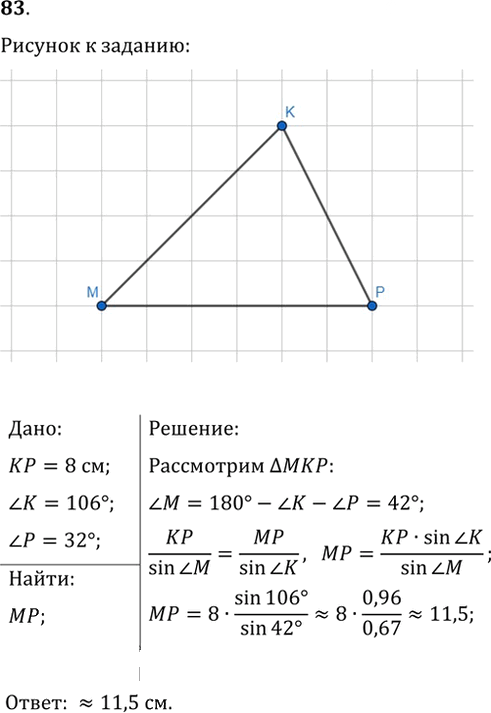 83.

Рисунок к заданию:

K

M

P

Дано:

$KP = 8$ см;

$\angle K = 106°$;

$\angle P = 32°$;

Найти:

$MP$;

Решение:

Рассмотрим $\Delta MKP$:

$\angle M = 180° - \angle K - \angle P = 42°$;

$\frac{KP}{\sin \angle M} = \frac{MP}{\sin \angle K}$, $MP = \frac{KP \cdot \sin \angle K}{\sin \angle M}$;

$MP = 8 \cdot \frac{\sin 106°}{\sin 42°} \approx 8 \cdot \frac{0,96}{0,67} \approx 11,5$;

Ответ: $\approx 11,5$ см.